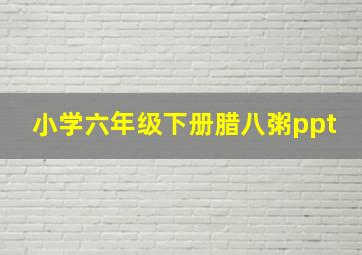 小学六年级下册腊八粥ppt